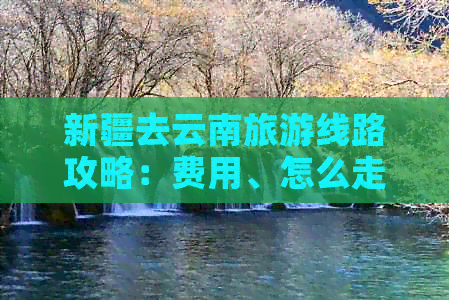 新疆去云南旅游线路攻略：费用、怎么走